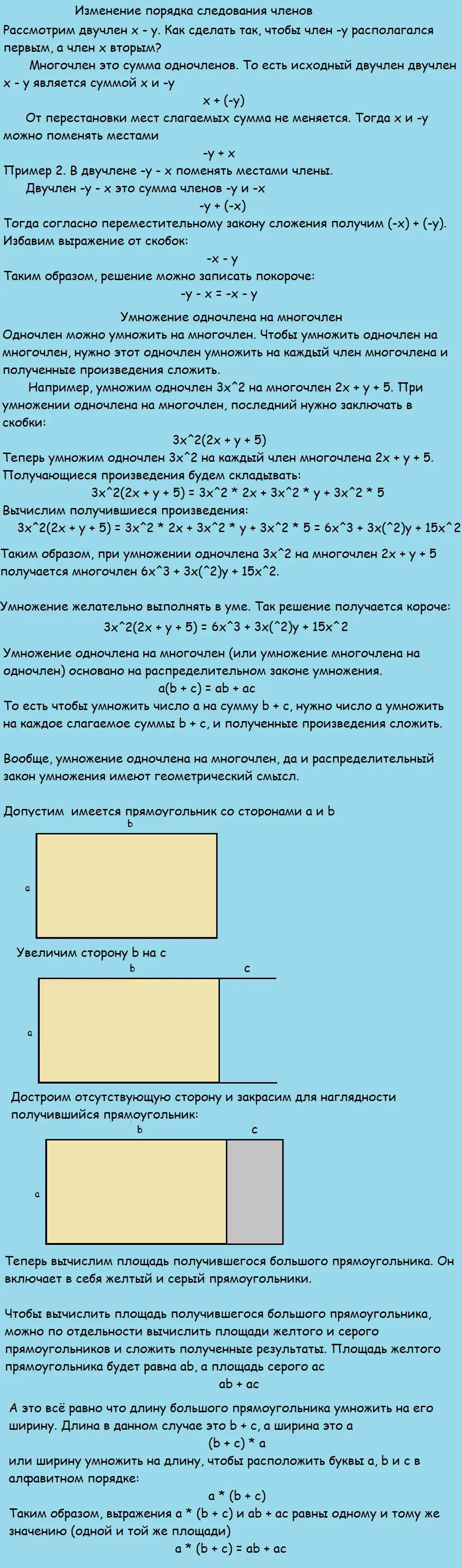 Изменение порядка следования членов

Рассмотрим двучлен x - y. Как сделать так, чтобы член -y располагался первым, а член x вторым?

Многочлен это сумма одночленов. То есть исходный двучлен двучлен x - y является суммой x и -y

x + (-y)

От перестановки мест слагаемых сумма не меняется. Тогда x и -y можно поменять местами

-y + x

Пример 2. В двучлене -y - x поменять местами члены.

Двучлен -y - x это сумма членов -y и -x

-y + (-x)

Тогда согласно переместительному закону сложения получим (-x) + (-y). Избавим выражение от скобок:

-x - y

Таким образом, решение можно записать покороче:

-y - x = -x - y

Умножение одночлена на многочлен

Одночлен можно умножить на многочлен. Чтобы умножить одночлен на многочлен, нужно этот одночлен умножить на каждый член многочлена и полученные произведения сложить.

Например, умножим одночлен 3x^2 на многочлен 2x + y + 5. При умножении одночлена на многочлен, последний нужно заключать в скобки:

3x^2(2x + y + 5)

Теперь умножим одночлен 3x^2 на каждый член многочлена 2x + y + 5. Получающиеся произведения будем складывать:

3x^2(2x + y + 5) = 3x^2 * 2x + 3x^2 * y + 3x^2 * 5

Вычислим получившиеся произведения:

3x^2(2x + y + 5) = 3x^2 * 2x + 3x^2 * y + 3x^2 * 5 = 6x^3 + 3x(^2)y + 15x^2

Таким образом, при умножении одночлена 3x^2 на многочлен 2x + y + 5 получается многочлен 6x^3 + 3x(^2)y + 15x^2.

Умножение желательно выполнять в уме. Так решение получается короче:

3x^2(2x + y + 5) = 6x^3 + 3x(^2)y + 15x^2

Умножение одночлена на многочлен (или умножение многочлена на одночлен) основано на распределительном законе умножения.

a(b + c) = ab + ac

То есть чтобы умножить число a на сумму b + c, нужно число a умножить на каждое слагаемое суммы b + c, и полученные произведения сложить.

Вообще, умножение одночлена на многочлен, да и распределительный закон умножения имеют геометрический смысл.

Допустим имеется прямоугольник со сторонами a и b

b

a

Увеличим сторону b на c

b c

a

Достроим отсутствующую сторону и закрасим для наглядности получившийся прямоугольник:

b c

a

Теперь вычислим площадь получившегося большого прямоугольника. Он включает в себя желтый и серый прямоугольники.

Чтобы вычислить площадь получившегося большого прямоугольника, можно по отдельности вычислить площади желтого и серого прямоугольников и сложить полученные результаты. Площадь желтого прямоугольника будет равна ab, а площадь серого ac

ab + ac

А это всё равно что длину большого прямоугольника умножить на его ширину. Длина в данном случае это b + c, а ширина это a

(b + c) * a

или ширину умножить на длину, чтобы расположить буквы a, b и c в алфавитном порядке:

a * (b + c)

Таким образом, выражения a * (b + c) и ab + ac равны одному и тому же значению (одной и той же площади)

a * (b + c) = ab + ac